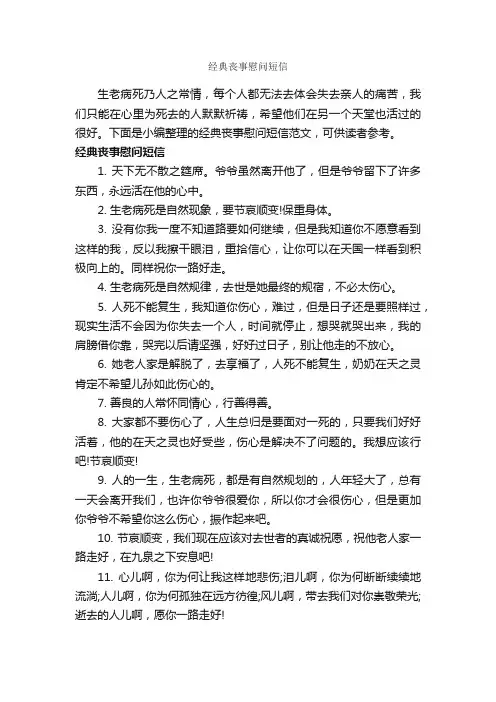 经典丧事慰问短信

生老病死乃人之常情，每个人都无法去体会失去亲人的痛苦，我们只能在心里为死去的人默默祈祷，希望他们在另一个天堂也活过的很好。下面是小编整理的经典丧事慰问短信范文，可供读者参考。

经典丧事慰问短信

1. 天下无不散之筵席。爷爷虽然离开他了，但是爷爷留下了许多东西，永远活在他的心中。

2. 生老病死是自然现象，要节哀顺变!保重身体。

3. 没有你我一度不知道路要如何继续，但是我知道你不愿意看到这样的我，反以我擦干眼泪，重拾信心，让你可以在天国一样看到积极向上的。同样祝你一路好走。

4. 生老病死是自然规律，去世是她最终的规宿，不必太伤心。

5. 人死不能复生，我知道你伤心，难过，但是日子还是要照样过，现实生活不会因为你失去一个人，时间就停止，想哭就哭出来，我的肩膀借你靠，哭完以后请坚强，好好过日子，别让他走的不放心。

6. 她老人家是解脱了，去享福了，人死不能复生，奶奶在天之灵肯定不希望儿孙如此伤心的。

7. 善良的人常怀同情心，行善得善。

8. 大家都不要伤心了，人生总归是要面对一死的，只要我们好好活着，他的在天之灵也好受些，伤心是解决不了问题的。我想应该行吧!节哀顺变!

9. 人的一生，生老病死，都是有自然规划的，人年轻大了，总有一天会离开我们，也许你爷爷很爱你，所以你才会很伤心，但是更加你爷爷不希望你这么伤心，振作起来吧。

10. 节哀顺变，我们现在应该对去世者的真诚祝愿，祝他老人家一路走好，在九泉之下安息吧!

11. 心儿啊，你为何让我这样地悲伤;泪儿啊，你为何断断续续地流淌;人儿啊，你为何孤独在远方彷徨;风儿啊，带去我们对你崇敬荣光;逝去的人儿啊，愿你一路走好!